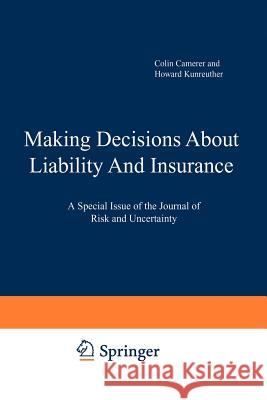 Colin Camerer and
Howard Kunreuther

Making Decisions About Liability And Insurance

A Special Issue of the Journal of Risk and Uncertainty

Springer

Kraina Książek